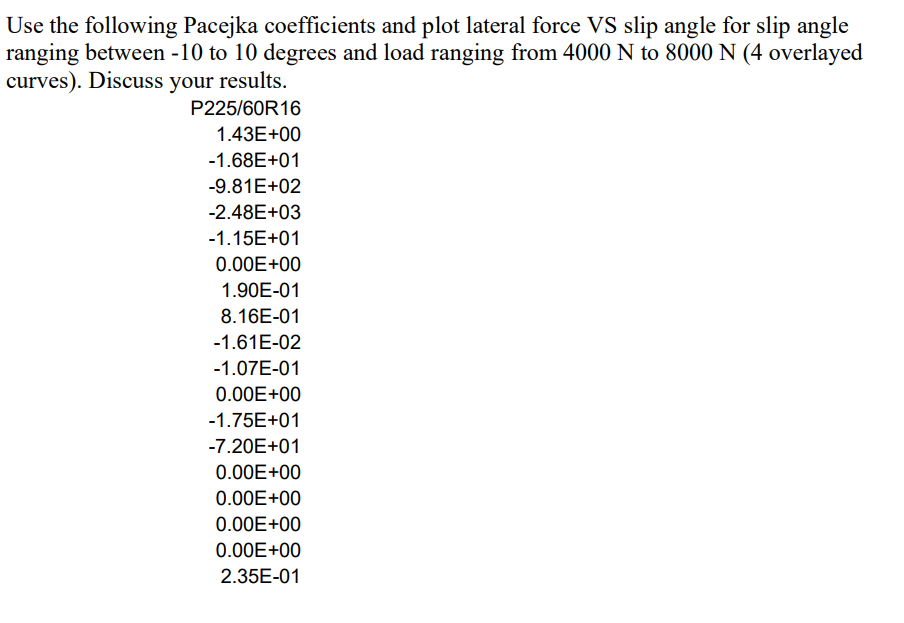 Use the following Pacejka coefficients and plot lateral force VS slip angle for slip angle ranging between -10 to 10 degrees and load ranging from 4000 N to 8000 N (4 overlayed curves). Discuss your results.

P225/60R16
1.43E+00
-1.68E+01
-9.81E+02
-2.48E+03
-1.15E+01
0.00E+00
1.90E-01
8.16E-01
-1.61E-02
-1.07E-01
0.00E+00
-1.75E+01
-7.20E+01
0.00E+00
0.00E+00
0.00E+00
0.00E+00
2.35E-01